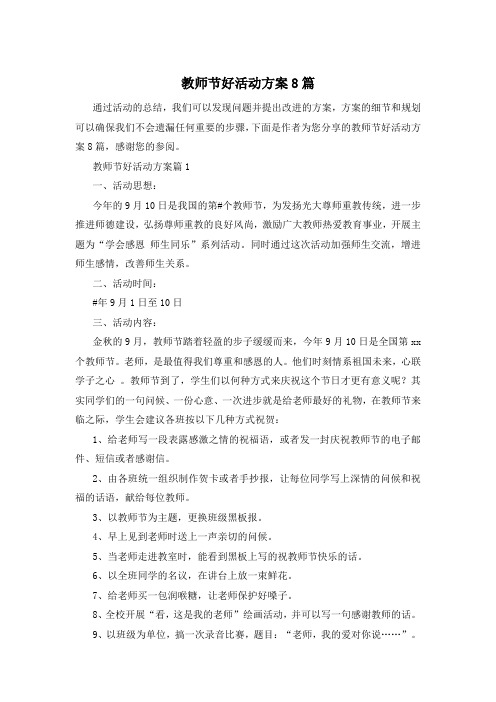 教师节好活动方案8篇

通过活动的总结，我们可以发现问题并提出改进的方案，方案的细节和规划可以确保我们不会遗漏任何重要的步骤，下面是作者为您分享的教师节好活动方案8篇，感谢您的参阅。

教师节好活动方案篇1

一、活动思想：

今年的9月10日是我国的第#个教师节，为发扬光大尊师重教传统，进一步推进师德建设，弘扬尊师重教的良好风尚，激励广大教师热爱教育事业，开展主题为“学会感恩 师生同乐”系列活动。同时通过这次活动加强师生交流，增进师生感情，改善师生关系。

二、活动时间：

#年9月1日至10日

三、活动内容：

金秋的9月，教师节踏着轻盈的步子缓缓而来，今年9月10日是全国第xx个教师节。老师，是最值得我们尊重和感恩的人。他们时刻情系祖国未来，心联学子之心 。教师节到了，学生们以何种方式来庆祝这个节日才更有意义呢？其实同学们的一句问候、一份心意、一次进步就是给老师最好的礼物，在教师节来临之际，学生会建议各班按以下几种方式祝贺：

1、给老师写一段表露感激之情的祝福语，或者发一封庆祝教师节的电子邮件、短信或者感谢信。

2、由各班统一组织制作贺卡或者手抄报，让每位同学写上深情的问候和祝福的话语，献给每位教师。

3、以教师节为主题，更换班级黑板报。

4、早上见到老师时送上一声亲切的问候。

5、当老师走进教室时，能看到黑板上写的祝教师节快乐的话。

6、以全班同学的名议，在讲台上放一束鲜花。

7、给老师买一包润喉糖，让老师保护好嗓子。

8、全校开展“看，这是我的老师”绘画活动，并可以写一句感谢教师的话。

9、以班级为单位，搞一次录音比赛，题目：“老师，我的爱对你说……”。